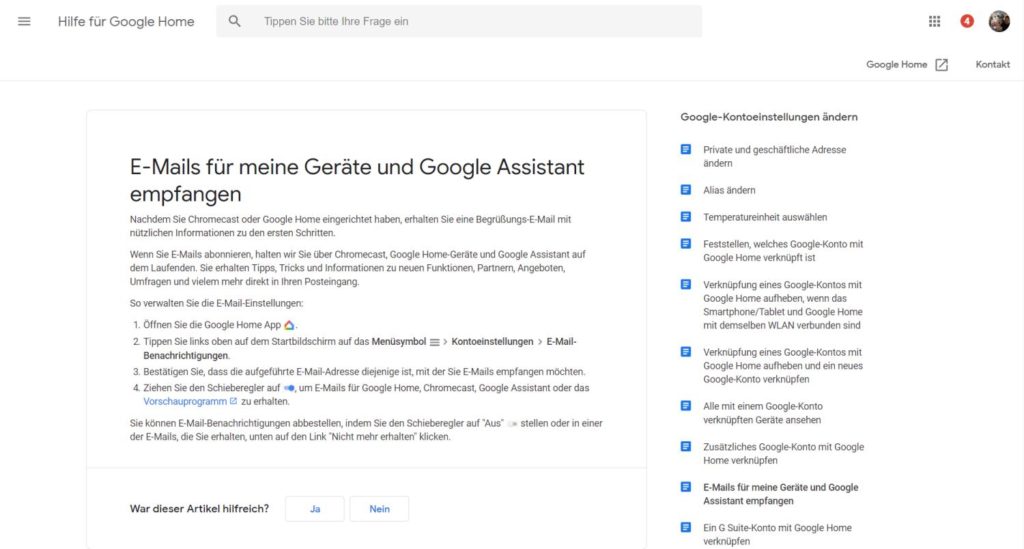 Hilfe für Google Home

Tippen Sie bitte Ihre Frage ein

4

Google Home

Kontakt

E-Mails für meine Geräte und Google Assistant empfangen

Nachdem Sie Chromecast oder Google Home eingerichtet haben, erhalten Sie eine Begrüßungs-E-Mail mit nützlichen Informationen zu den ersten Schritten.

Wenn Sie E-Mails abonnieren, halten wir Sie über Chromecast, Google Home-Geräte und Google Assistant auf dem Laufenden. Sie erhalten Tipps, Tricks und Informationen zu neuen Funktionen, Partnern, Angeboten, Umfragen und vielem mehr direkt in Ihren Posteingang.

So verwalten Sie die E-Mail-Einstellungen:

1. Öffnen Sie die Google Home App.
2. Tippen Sie links oben auf dem Startbildschirm auf das Menüsymbol > Kontoeinstellungen > E-Mail-Benachrichtigungen.
3. Bestätigen Sie, dass die aufgeführte E-Mail-Adresse diejenige ist, mit der Sie E-Mails empfangen möchten.
4. Ziehen Sie den Schieberegler auf , um E-Mails für Google Home, Chromecast, Google Assistant oder das Vorschauprogramm zu erhalten.

Sie können E-Mail-Benachrichtigungen abbestellen, indem Sie den Schieberegler auf "Aus" stellen oder in einer der E-Mails, die Sie erhalten, unten auf den Link "Nicht mehr erhalten" klicken.

War dieser Artikel hilfreich?

Ja

Nein

Google-Kontoeinstellungen ändern

Private und geschäftliche Adresse ändern

Alias ändern

Temperatureinheit auswählen

Feststellen, welches Google-Konto mit Google Home verknüpft ist

Verknüpfung eines Google-Kontos mit Google Home aufheben, wenn das Smartphone/Tablet und Google Home mit demselben WLAN verbunden sind

Verknüpfung eines Google-Kontos mit Google Home aufheben und ein neues Google-Konto verknüpfen

Alle mit einem Google-Konto verknüpften Geräte ansehen

Zusätzliches Google-Konto mit Google Home verknüpfen

E-Mails für meine Geräte und Google Assistant empfangen

Ein G Suite-Konto mit Google Home verknüpfen